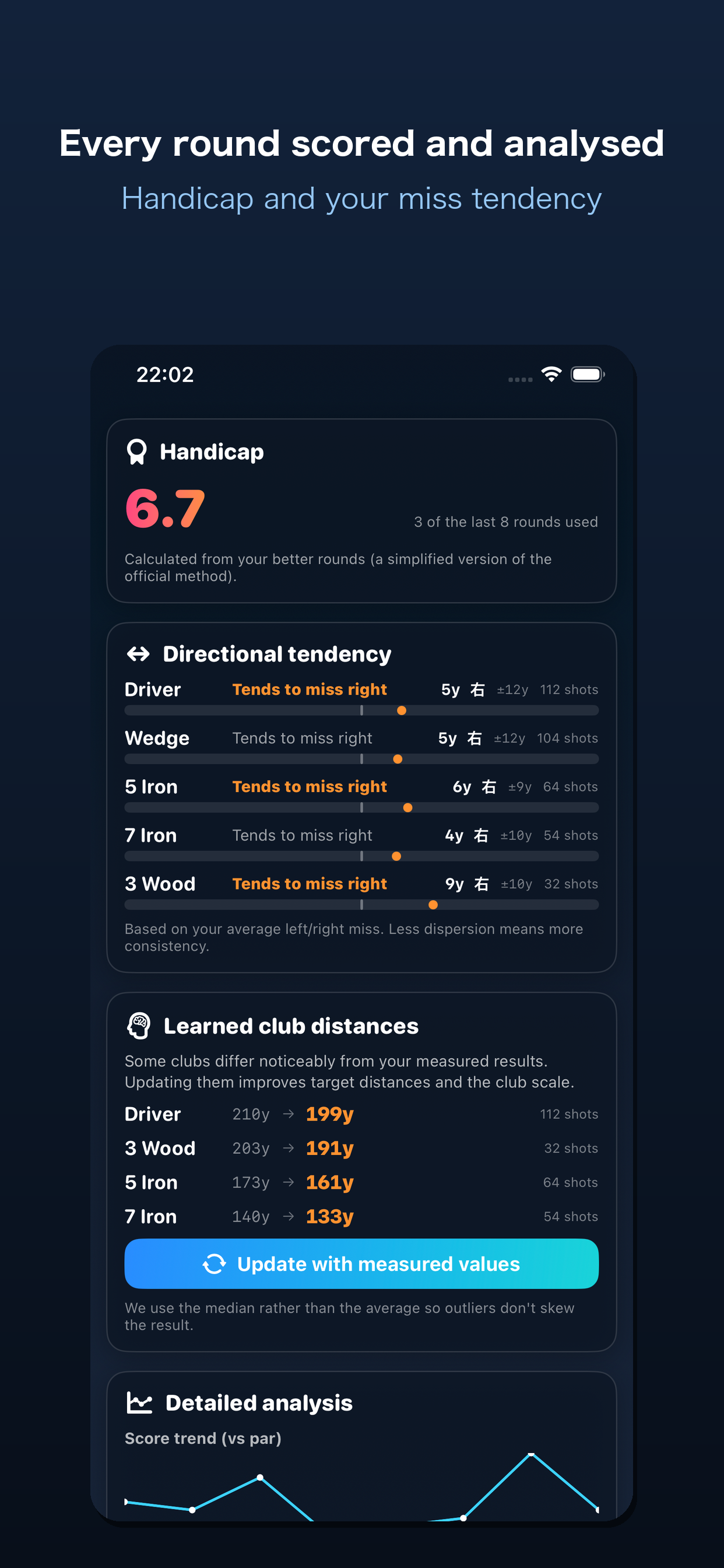 Every round scored and analysed

Handicap and your miss tendency

22:02

Handicap

6.7

3 of the last 8 rounds used

Calculated from your better rounds (a simplified version of the official method).

Directional tendency

Driver Tends to miss right 5y 右 ±12y 112 shots

Wedge Tends to miss right 5y 右 ±12y 104 shots

5 Iron Tends to miss right 6y 右 ±9y 64 shots

7 Iron Tends to miss right 4y 右 ±10y 54 shots

3 Wood Tends to miss right 9y 右 ±10y 32 shots

Based on your average left/right miss. Less dispersion means more consistency.

Learned club distances

Some clubs differ noticeably from your measured results. Updating them improves target distances and the club scale.

Driver 210y → 199y 112 shots

3 Wood 203y → 191y 32 shots

5 Iron 173y → 161y 64 shots

7 Iron 140y → 133y 54 shots

Update with measured values

We use the median rather than the average so outliers don't skew the result.

Detailed analysis

Score trend (vs par)